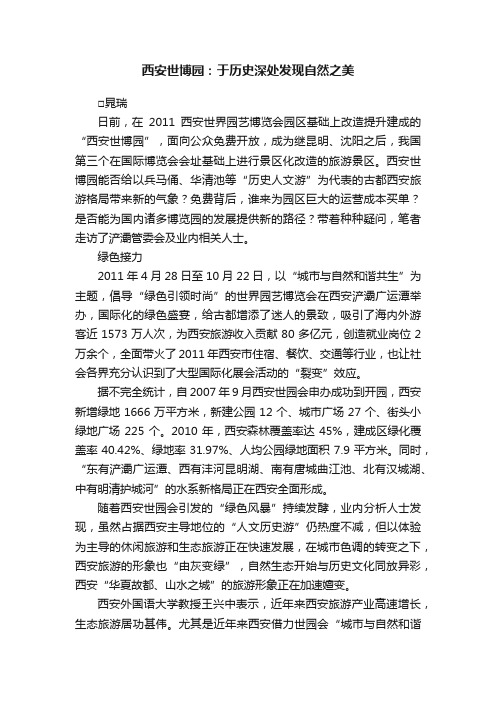 西安世博园：于历史深处发现自然之美

□晁瑞

日前，在 2011 西安世界园艺博览会园区基础上改造提升建成的“西安世博园”，面向公众免费开放，成为继昆明、沈阳之后，我国第三个在国际博览会会址基础上进行景区化改造的旅游景区。西安世博园能否给以兵马俑、华清池等“历史人文游”为代表的古都西安旅游格局带来新的气象？免费背后，谁来为园区巨大的运营成本买单？是否能为国内诸多博览园的发展提供新的路径？带着种种疑问，笔者走访了浐灞管委会及业内相关人士。

绿色接力

2011 年 4 月 28 日至 10 月 22 日，以“城市与自然和谐共生”为主题，倡导“绿色引领时尚”的世界园艺博览会在西安浐灞广运潭举办，国际化的绿色盛宴，给古都增添了迷人的景致，吸引了海内外游客近 1573 万人次，为西安旅游收入贡献 80 多亿元，创造就业岗位 2 万余个，全面带火了 2011 年西安市住宿、餐饮、交通等行业，也让社会各界充分认识到了大型国际化展会活动的“裂变”效应。

据不完全统计，自 2007 年 9 月西安世园会申办成功到开园，西安新增绿地 1666 万平方米，新建公园 12 个、城市广场 27 个、街头小绿地广场 225 个。2010 年，西安森林覆盖率达 45%，建成区绿化覆盖率 40.42%、绿地率 31.97%、人均公园绿地面积 7.9 平方米。同时，“东有浐灞广运潭、西有沣河昆明湖、南有唐城曲江池、北有汉城湖、中有明清护城河”的水系新格局正在西安全面形成。

随着西安世园会引发的“绿色风暴”持续发酵，业内分析人士发现，虽然占据西安主导地位的“人文历史游”仍热度不减，但以体验为主导的休闲旅游和生态旅游正在快速发展，在城市色调的转变之下，西安旅游的形象也“由灰变绿”，自然生态开始与历史文化同放异彩，西安“华夏故都、山水之城”的旅游形象正在加速嬗变。

西安外国语大学教授王兴中表示，近年来西安旅游产业高速增长，生态旅游居功甚伟。尤其是近年来西安借力世园会“城市与自然和谐